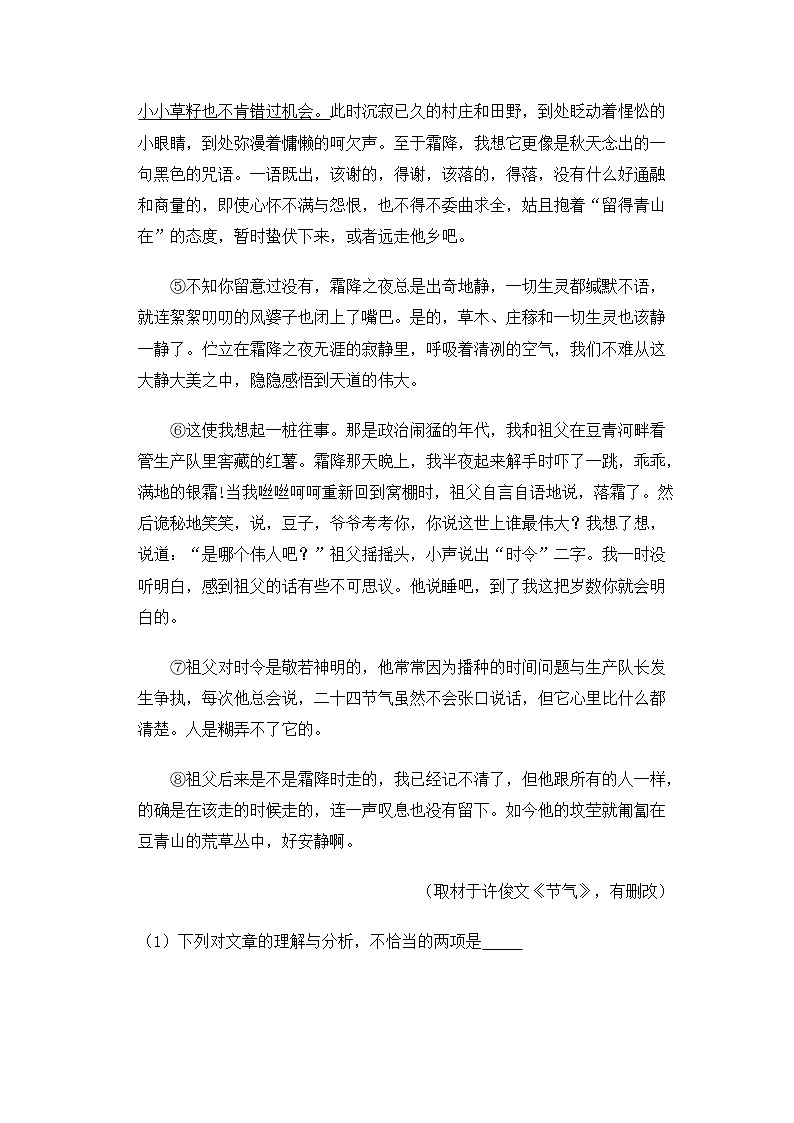 小小草籽也不肯错过机会。此时沉寂已久的村庄和田野，到处眨动着惺忪的小眼睛，到处弥漫着慵懒的呵欠声。至于霜降，我想它更像是秋天念出的一句黑色的咒语。一语既出，该谢的，得谢，该落的，得落，没有什么好通融和商量的，即使心怀不满与怨恨，也不得不委曲求全，姑且抱着“留得青山在”的态度，暂时蛰伏下来，或者远走他乡吧。

⑤不知你留意过没有，霜降之夜总是出奇地静，一切生灵都缄默不语，就连絮絮叨叨的风婆子也闭上了嘴巴。是的，草木、庄稼和一切生灵也该静一静了。伫立在霜降之夜无涯的寂静里，呼吸着清冽的空气，我们不难从这大静大美之中，隐隐感悟到天道的伟大。

⑥这使我想起一桩往事。那是政治闹猛的年代，我和祖父在豆青河畔看管生产队里窖藏的红薯。霜降那天晚上，我半夜起来解手时吓了一跳，乖乖，满地的银霜!当我咝咝呵呵重新回到窝棚时，祖父自言自语地说，落霜了。然后诡秘地笑笑，说，豆子，爷爷考考你，你说这世上谁最伟大？我想了想，说道：“是哪个伟人吧？”祖父摇摇头，小声说出“时令”二字。我一时没听明白，感到祖父的话有些不可思议。他说睡吧，到了我这把岁数你就会明白的。

⑦祖父对时令是敬若神明的，他常常因为播种的时间问题与生产队长发生争执，每次他总会说，二十四节气虽然不会张口说话，但它心里比什么都清楚。人是糊弄不了它的。

⑧祖父后来是不是霜降时走的，我已经记不清了，但他跟所有的人一样，的确是在该走的时候走的，连一声叹息也没有留下。如今他的坟茔就匍匐在豆青山的荒草丛中，好安静啊。

（取材于许俊文《节气》，有删改）

（1）下列对文章的理解与分析，不恰当的两项是_____